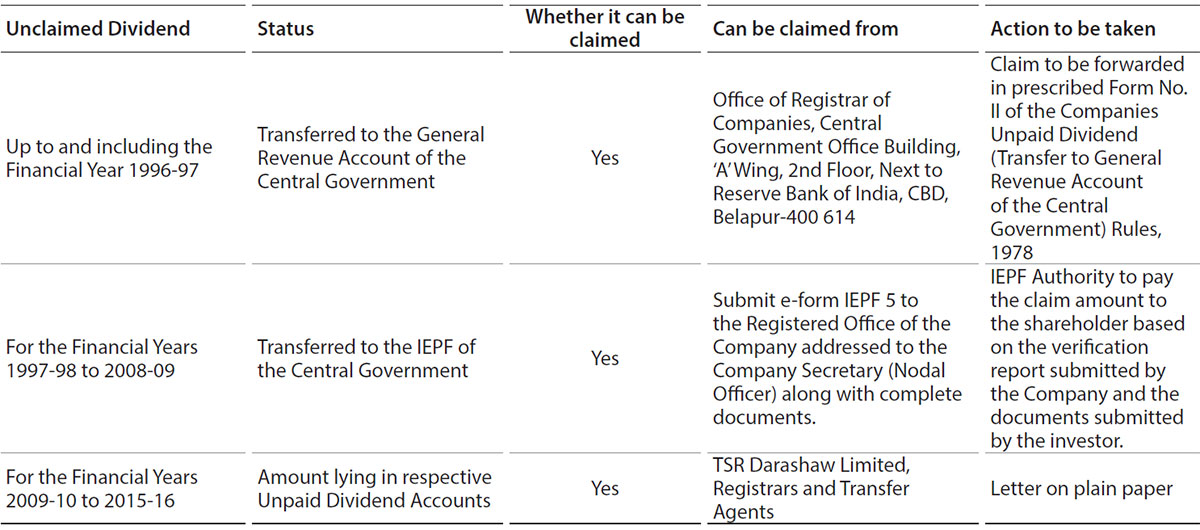 | Unclaimed Dividend | Status | Whether it can be claimed | Can be claimed from | Action to be taken |
|---|---|---|---|---|
| Up to and including the Financial Year 1996-97 | Transferred to the General Revenue Account of the Central Government | Yes | Office of Registrar of Companies, Central Government Office Building, 'A' Wing, 2nd Floor, Next to Reserve Bank of India, CBD, Belapur-400 614 | Claim to be forwarded in prescribed Form No. II of the Companies Unpaid Dividend (Transfer to General Revenue Account of the Central Government) Rules, 1978 |
| For the Financial Years 1997-98 to 2008-09 | Transferred to the IEPF of the Central Government | Yes | Submit e-form IEPF 5 to the Registered Office of the Company addressed to the Company Secretary (Nodal Officer) along with complete documents. | IEPF Authority to pay the claim amount to the shareholder based on the verification report submitted by the Company and the documents submitted by the investor. |
| For the Financial Years 2009-10 to 2015-16 | Amount lying in respective Unpaid Dividend Accounts | Yes | TSR Darashaw Limited, Registrars and Transfer Agents | Letter on plain paper |